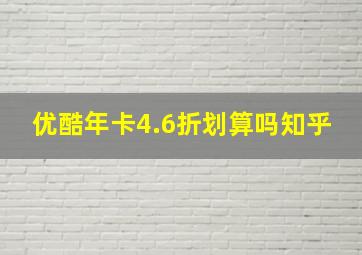 优酷年卡4.6折划算吗知乎